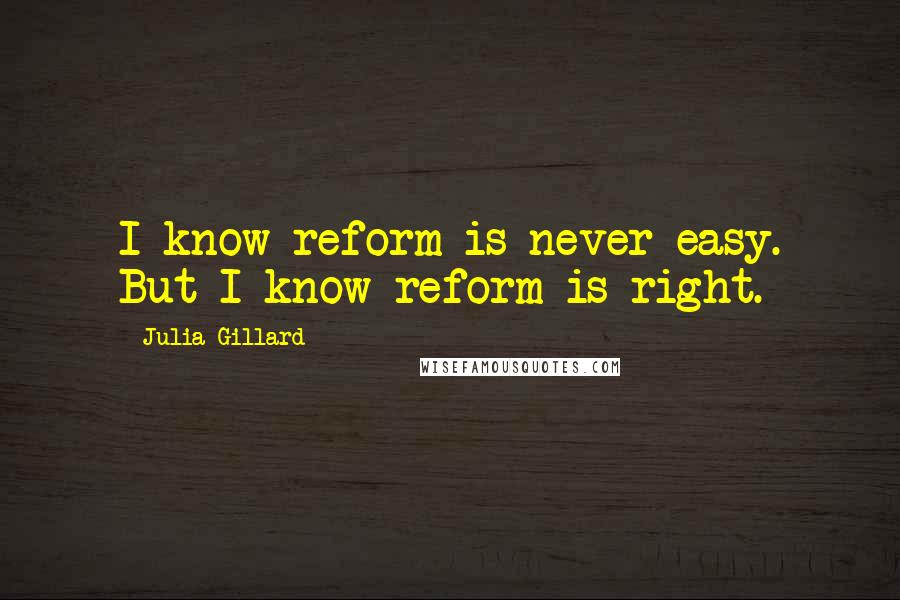 I know reform is never easy. But I know reform is right.

Julia Gillard

WISEFAMOUSQUOTES.COM